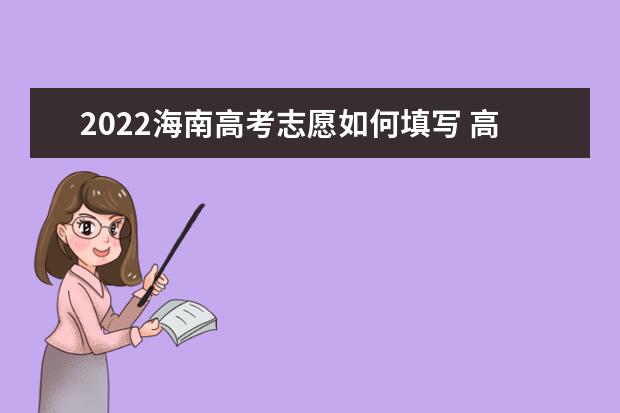 2022海南高考志愿如何填写 高